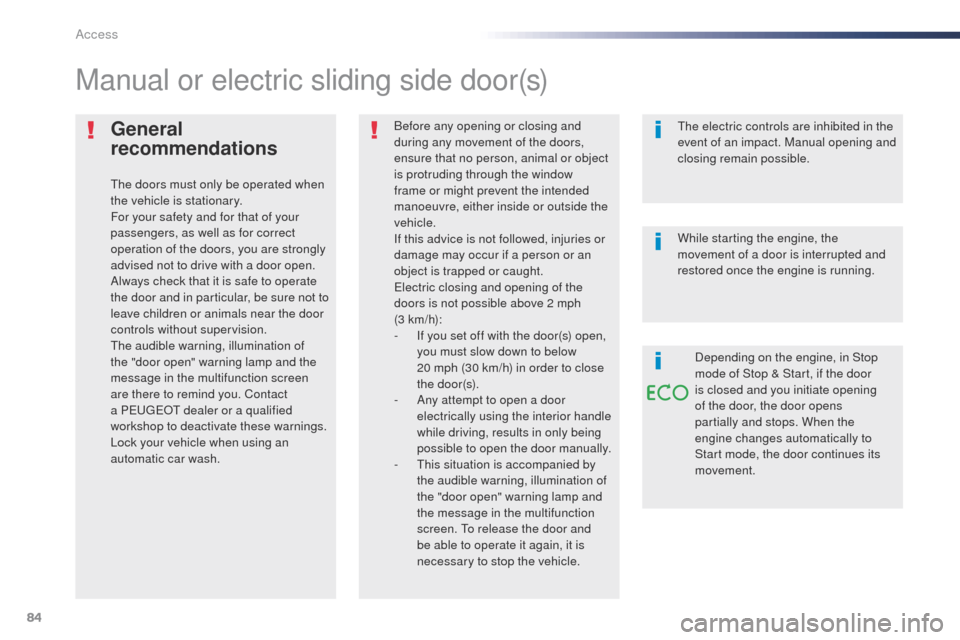 Access

Manual or electric sliding side door(s)

General recommendations

The doors must only be operated when the vehicle is stationary.
For your safety and for that of your passengers, as well as for correct operation of the doors, you are strongly advised not to drive with a door open.
Always check that it is safe to operate the door and in particular, be sure not to leave children or animals near the door controls without supervision.
The audible warning, illumination of the "door open" warning lamp and the message in the multifunction screen are there to remind you. Contact a PEUGEOT dealer or a qualified workshop to deactivate these warnings.
Lock your vehicle when using an automatic car wash.

Before any opening or closing and during any movement of the doors, ensure that no person, animal or object is protruding through the window frame or might prevent the intended manoeuvre, either inside or outside the vehicle.
If this advice is not followed, injuries or damage may occur if a person or an object is trapped or caught.
Electric closing and opening of the doors is not possible above 2 mph (3 km/h):
- If you set off with the door(s) open, you must slow down to below 20 mph (30 km/h) in order to close the door(s).
- Any attempt to open a door electrically using the interior handle while driving, results in only being possible to open the door manually.
- This situation is accompanied by the audible warning, illumination of the "door open" warning lamp and the message in the multifunction screen. To release the door and be able to operate it again, it is necessary to stop the vehicle.

The electric controls are inhibited in the event of an impact. Manual opening and closing remain possible.

While starting the engine, the movement of a door is interrupted and restored once the engine is running.

ECO

Depending on the engine, in Stop mode of Stop & Start, if the door is closed and you initiate opening of the door, the door opens partially and stops. When the engine changes automatically to Start mode, the door continues its movement.

84

carmanualsonline.info